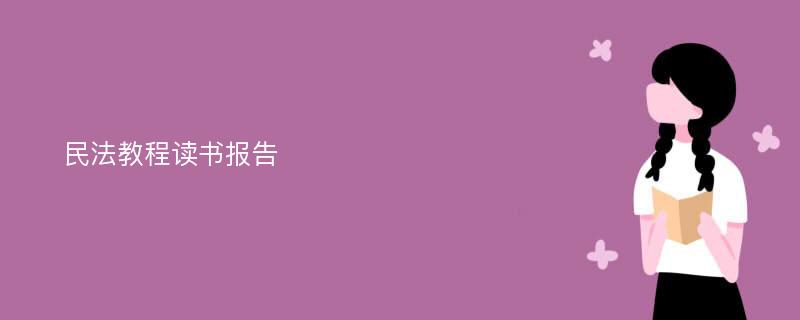 民法教程读书报告